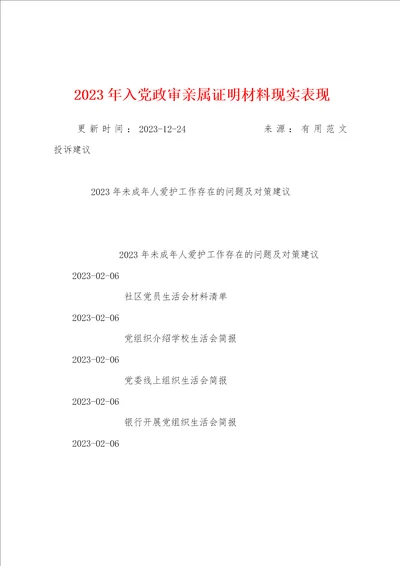 2023年入党政审亲属证明材料现实表现

更新时间：2023-12-24 来源：有用范文

投诉建议

2023年未成年人爱护工作存在的问题及对策建议

2023年未成年人爱护工作存在的问题及对策建议

2023-02-06

社区党员生活会材料清单

2023-02-06

党组织介绍学校生活会简报

2023-02-06

党委线上组织生活会简报

2023-02-06

银行开展党组织生活会简报

2023-02-06